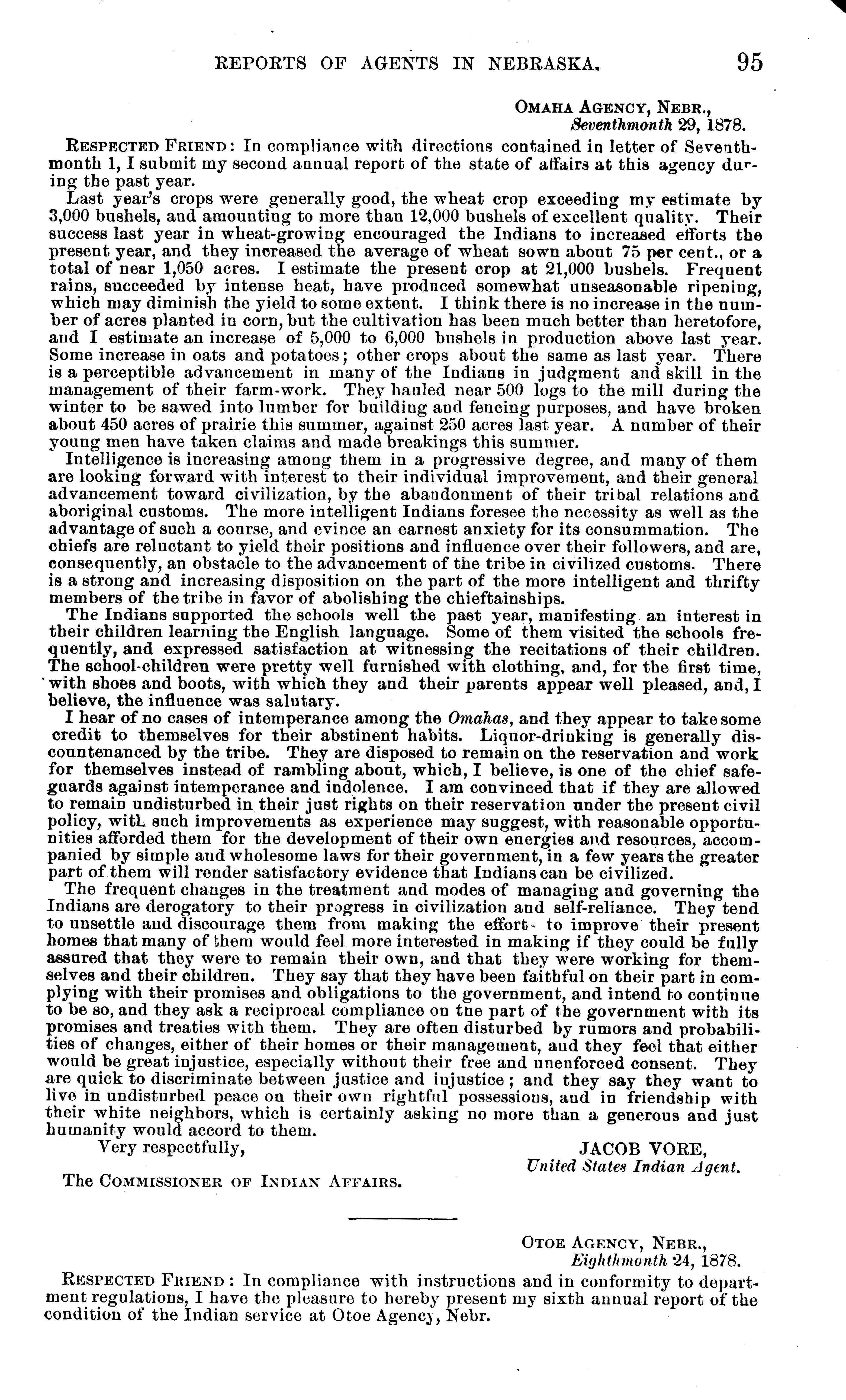 REPORTS OF AGENTS IN NEBRASKA. 95

OMAHA AGENCY, NEBR.,
Seventhmonth 29, 1878.

RESPECTED FRIEND: In compliance with directions contained in letter of Seventhmonth 1, I submit my second annual report of the state of affairs at this agency during the past year.

Last year's crops were generally good, the wheat crop exceeding my estimate by 3,000 bushels, and amounting to more than 12,000 bushels of excellent quality. Their success last year in wheat-growing encouraged the Indians to increased efforts the present year, and they increased the average of wheat sown about 75 per cent., or a total of near 1,050 acres. I estimate the present crop at 21,000 bushels. Frequent rains, succeeded by intense heat, have produced somewhat unseasonable ripening, which may diminish the yield to some extent. I think there is no increase in the number of acres planted in corn, but the cultivation has been much better than heretofore, and I estimate an increase of 5,000 to 6,000 bushels in production above last year. Some increase in oats and potatoes; other crops about the same as last year. There is a perceptible advancement in many of the Indians in judgment and skill in the management of their farm-work. They hauled near 500 logs to the mill during the winter to be sawed into lumber for building and fencing purposes, and have broken about 450 acres of prairie this summer, against 250 acres last year. A number of their young men have taken claims and made breakings this summer.

Intelligence is increasing among them in a progressive degree, and many of them are looking forward with interest to their individual improvement, and their general advancement toward civilization, by the abandonment of their tribal relations and aboriginal customs. The more intelligent Indians foresee the necessity as well as the advantage of such a course, and evince an earnest anxiety for its consummation. The chiefs are reluctant to yield their positions and influence over their followers, and are, consequently, an obstacle to the advancement of the tribe in civilized customs. There is a strong and increasing disposition on the part of the more intelligent and thrifty members of the tribe in favor of abolishing the chieftainships.

The Indians supported the schools well the past year, manifesting an interest in their children learning the English language. Some of them visited the schools frequently, and expressed satisfaction at witnessing the recitations of their children. The school-children were pretty well furnished with clothing, and, for the first time, with shoes and boots, with which they and their parents appear well pleased, and, I believe, the influence was salutary.

I hear of no cases of intemperance among the Omahas, and they appear to take some credit to themselves for their abstinent habits. Liquor-drinking is generally discountenanced by the tribe. They are disposed to remain on the reservation and work for themselves instead of rambling about, which, I believe, is one of the chief safeguards against intemperance and indolence. I am convinced that if they are allowed to remain undisturbed in their just rights on their reservation under the present civil policy, with such improvements as experience may suggest, with reasonable opportunities afforded them for the development of their own energies and resources, accompanied by simple and wholesome laws for their government, in a few years the greater part of them will render satisfactory evidence that Indians can be civilized.

The frequent changes in the treatment and modes of managing and governing the Indians are derogatory to their progress in civilization and self-reliance. They tend to unsettle and discourage them from making the efforts to improve their present homes that many of them would feel more interested in making if they could be fully assured that they were to remain their own, and that they were working for themselves and their children. They say that they have been faithful on their part in complying with their promises and obligations to the government, and intend to continue to be so, and they ask a reciprocal compliance on the part of the government with its promises and treaties with them. They are often disturbed by rumors and probabilities of changes, either of their homes or their management, and they feel that either would be great injustice, especially without their free and unenforced consent. They are quick to discriminate between justice and injustice; and they say they want to live in undisturbed peace on their own rightful possessions, and in friendship with their white neighbors, which is certainly asking no more than a generous and just humanity would accord to them.

Very respectfully,
JACOB VORE,
United States Indian Agent.

The COMMISSIONER OF INDIAN AFFAIRS.

OTOE AGENCY, NEBR.,
Eighthmonth 24, 1878.

RESPECTED FRIEND: In compliance with instructions and in conformity to department regulations, I have the pleasure to hereby present my sixth annual report of the condition of the Indian service at Otoe Agency, Nebr.